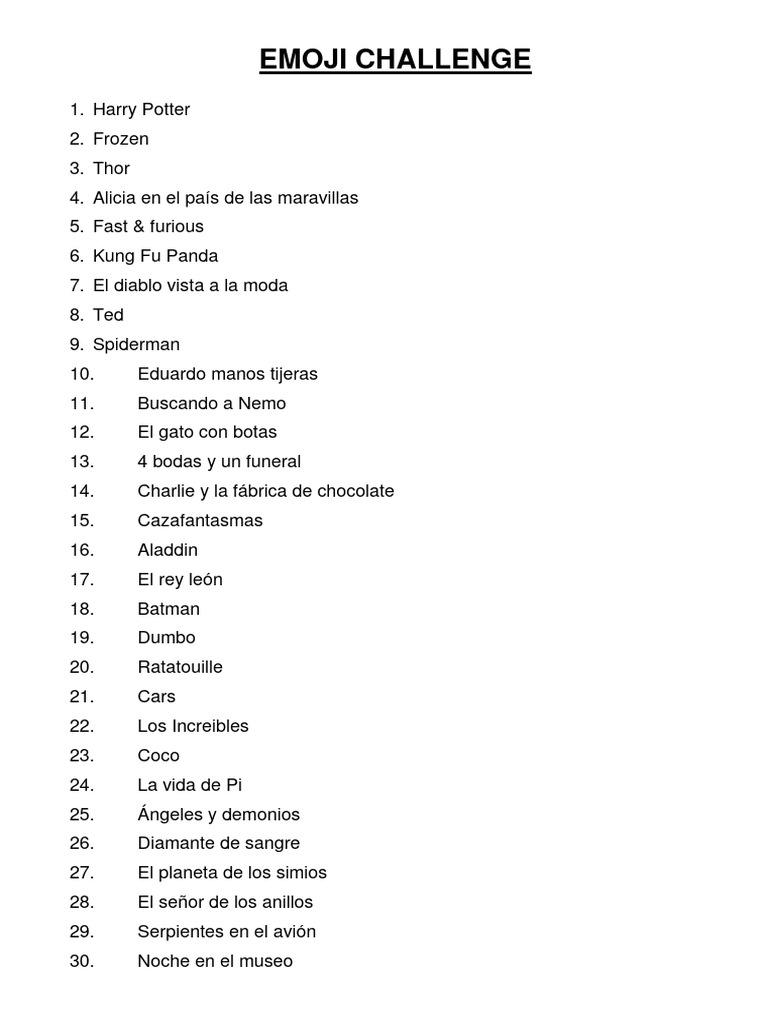 EMOJI CHALLENGE

1. Harry Potter
2. Frozen
3. Thor
4. Alicia en el país de las maravillas
5. Fast & furious
6. Kung Fu Panda
7. El diablo vista a la moda
8. Ted
9. Spiderman
10. Eduardo manos tijeras
11. Buscando a Nemo
12. El gato con botas
13. 4 bodas y un funeral
14. Charlie y la fábrica de chocolate
15. Cazafantasmas
16. Aladdin
17. El rey león
18. Batman
19. Dumbo
20. Ratatouille
21. Cars
22. Los Increibles
23. Coco
24. La vida de Pi
25. Ángeles y demonios
26. Diamante de sangre
27. El planeta de los simios
28. El señor de los anillos
29. Serpientes en el avión
30. Noche en el museo